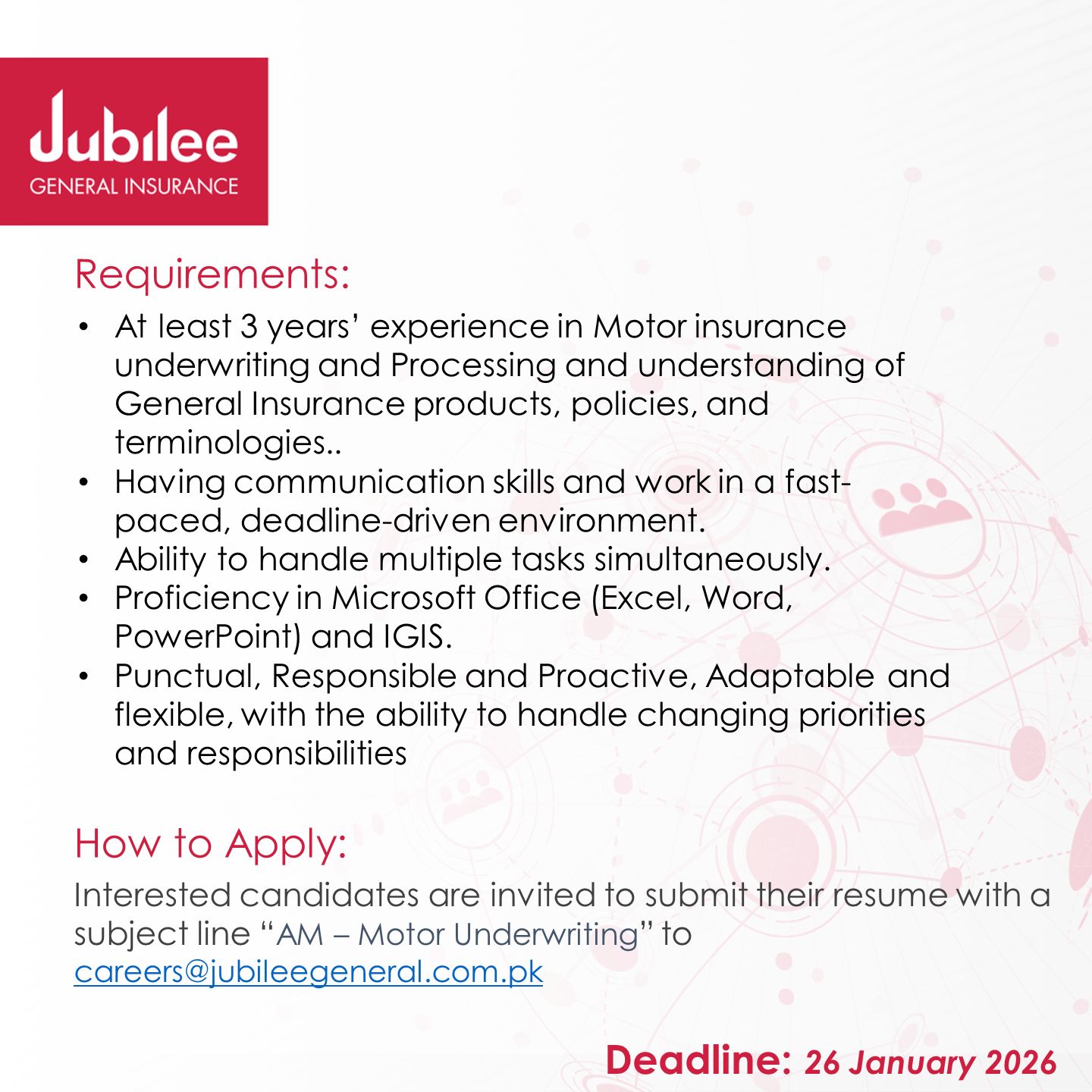 Jubilee
GENERAL INSURANCE

Requirements:

• At least 3 years' experience in Motor insurance underwriting and Processing and understanding of General Insurance products, policies, and terminologies..
• Having communication skills and work in a fast-paced, deadline-driven environment.
• Ability to handle multiple tasks simultaneously.
• Proficiency in Microsoft Office (Excel, Word, PowerPoint) and IGIS.
• Punctual, Responsible and Proactive, Adaptable and flexible, with the ability to handle changing priorities and responsibilities

How to Apply:

Interested candidates are invited to submit their resume with a subject line "AM – Motor Underwriting" to careers@jubileegeneral.com.pk

Deadline: 26 January 2026